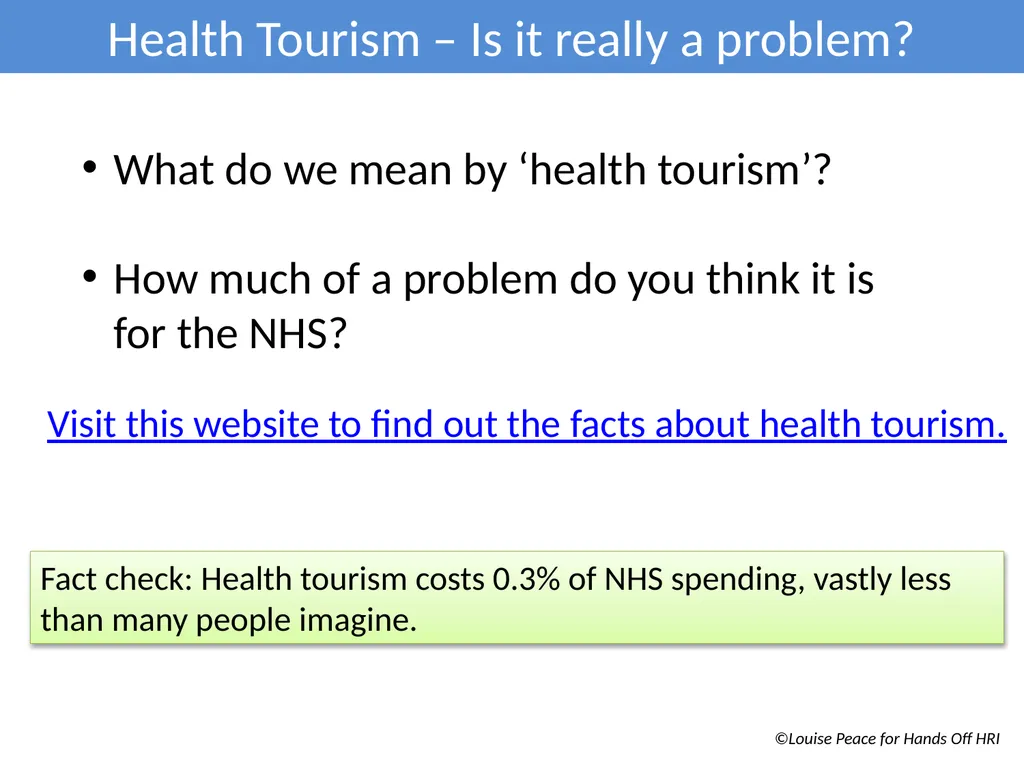 Health Tourism – Is it really a problem?

• What do we mean by ‘health tourism’?

• How much of a problem do you think it is for the NHS?

Visit this website to find out the facts about health tourism.

Fact check: Health tourism costs 0.3% of NHS spending, vastly less than many people imagine.

©Louise Peace for Hands Off HRI